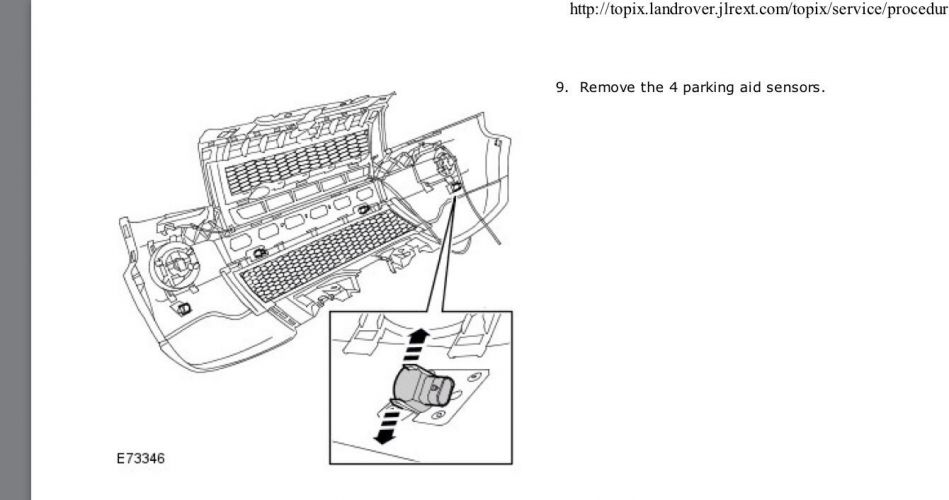 http://topix.landrover.jlrext.com/topix/service/procedur

9. Remove the 4 parking aid sensors.

E73346